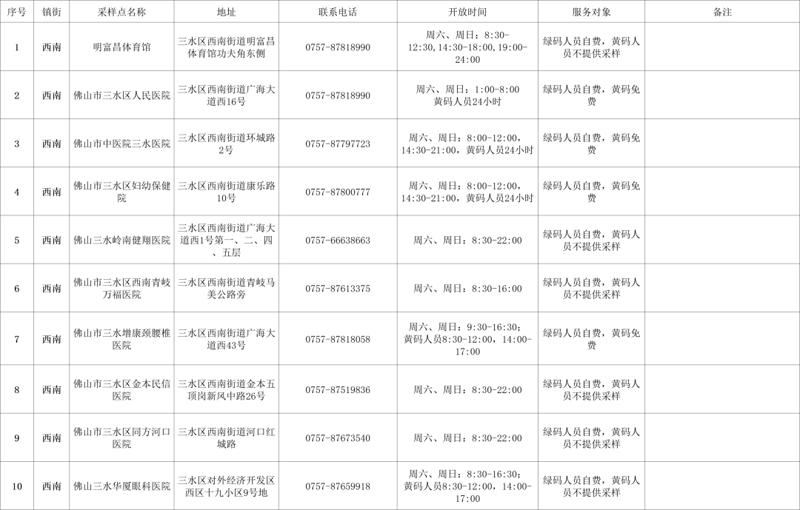 | 序号 | 镇街 | 采样点名称 | 地址 | 联系电话 | 开放时间 | 服务对象 | 备注 |
|---|---|---|---|---|---|---|---|
| 1 | 西南 | 明富昌体育馆 | 三水区西南街道明富昌体育馆功夫角东侧 | 0757-87818990 | 周六、周日：8:30-12:30，14:30-18:00，19:00-24:00 | 绿码人员自费，黄码人员不提供采样 | |
| 2 | 西南 | 佛山市三水区人民医院 | 三水区西南街道广海大道西16号 | 0757-87818990 | 周六、周日：1:00-8:00 黄码人员24小时 | 绿码人员自费，黄码免费 | |
| 3 | 西南 | 佛山市中医院三水医院 | 三水区西南街道环城路2号 | 0757-87797723 | 周六、周日：8:00-12:00，14:30-21:00，黄码人员24小时 | 绿码人员自费，黄码免费 | |
| 4 | 西南 | 佛山市三水区妇幼保健院 | 三水区西南街道康乐路10号 | 0757-87800777 | 周六、周日：8:00-12:00，14:30-21:00，黄码人员24小时 | 绿码人员自费，黄码免费 | |
| 5 | 西南 | 佛山三水岭南健翔医院 | 三水区西南街道广海大道西1号第一、二、四、五层 | 0757-66638663 | 周六、周日：8:30-22:00 | 绿码人员自费，黄码人员不提供采样 | |
| 6 | 西南 | 佛山市三水区西南青岐万福医院 | 三水区西南街道青岐马美公路旁 | 0757-87613375 | 周六、周日：8:30-16:00 | 绿码人员自费，黄码人员不提供采样 | |
| 7 | 西南 | 佛山市三水增康颈腰椎医院 | 三水区西南街道广海大道西43号 | 0757-87818058 | 周六、周日：9:30-16:30；黄码人员8:30-12:00，14:00-17:00 | 绿码人员自费，黄码免费 | |
| 8 | 西南 | 佛山市三水区金本民信医院 | 三水区西南街道金本五顶岗新风中路26号 | 0757-87519836 | 周六、周日：8:30-22:00 | 绿码人员自费，黄码人员不提供采样 | |
| 9 | 西南 | 佛山市三水区同方河口医院 | 三水区西南街道河口红城路 | 0757-87673540 | 周六、周日：8:30-22:00 | 绿码人员自费，黄码人员不提供采样 | |
| 10 | 西南 | 佛山三水华厦眼科医院 | 三水区对外经济开发区西区十九小区9号地 | 0757-87659918 | 周六、周日：8:30-16:30；黄码人员8:30-12:00，14:00-17:00 | 绿码人员自费，黄码人员不提供采样 | |